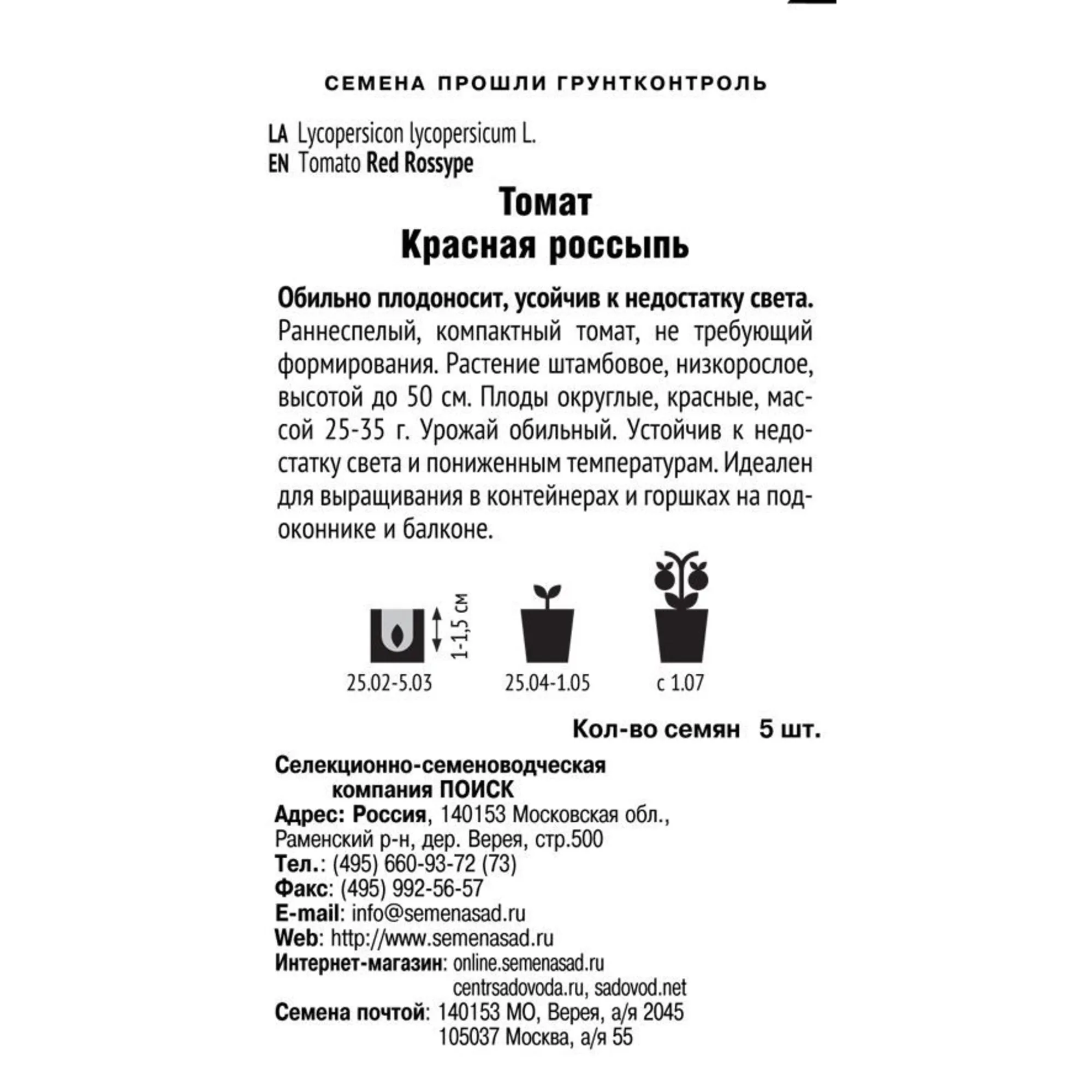 СЕМЕНА ПРОШЛИ ГРУНТКОНТРОЛЬ

LA Lycopersicon lycopersicum L.
EN Tomato Red Rossype

Томат
Красная россыпь

Обильно плодоносит, усойчив к недостатку света. Раннеспелый, компактный томат, не требующий формирования. Растение штамбовое, низкорослое, высотой до 50 см. Плоды округлые, красные, массой 25-35 г. Урожай обильный. Устойчив к недостатку света и пониженным температурам. Идеален для выращивания в контейнерах и горшках на подоконнике и балконе.

1-1,5 см

25.02-5.03

25.04-1.05

с 1.07

Кол-во семян 5 шт.

Селекционно-семеноводческая компания ПОИСК
Адрес: Россия, 140153 Московская обл., Раменский р-н, дер. Верея, стр.500
Тел.: (495) 660-93-72 (73)
Факс: (495) 992-56-57
E-mail: info@semenasad.ru
Web: http://www.semenasad.ru
Интернет-магазин: online.semenasad.ru
centrsadovoda.ru, sadovod.net
Семена почтой: 140153 МО, Верея, а/я 2045
105037 Москва, а/я 55